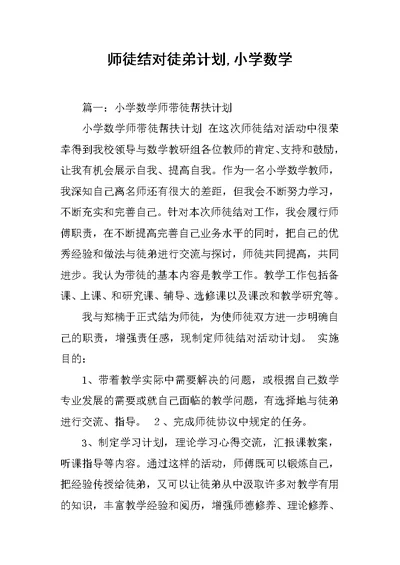 师徒结对徒弟计划,小学数学

篇一：小学数学师带徒帮扶计划

小学数学师带徒帮扶计划 在这次师徒结对活动中很荣幸得到我校领导与数学教研组各位教师的肯定、支持和鼓励，让我有机会展示自我、提高自我。作为一名小学数学教师，我深知自己离名师还有很大的差距，但我会不断努力学习，不断充实和完善自己。针对本次师徒结对工作，我会履行师傅职责，在不断提高完善自己业务水平的同时，把自己的优秀经验和做法与徒弟进行交流与探讨，师徒共同提高，共同进步。我认为带徒的基本内容是教学工作。教学工作包括备课、上课、和研究课、辅导、选修课以及课改和教学研究等。

我与郑楠于正式结为师徒，为使师徒双方进一步明确自己的职责，增强责任感，现制定师徒结对活动计划。 实施目的：

1、带着教学实际中需要解决的问题，或根据自己数学专业发展的需要或就自己面临的教学问题，有选择地与徒弟进行交流、指导。 2 、完成师徒协议中规定的任务。

3、制定学习计划，理论学习心得交流，汇报课教案，听课指导等内容。通过这样的活动，师傅既可以锻炼自己，把经验传授给徒弟，又可以让徒弟从中汲取许多对教学有用的知识，丰富教学经验和阅历，增强师德修养、理论修养、